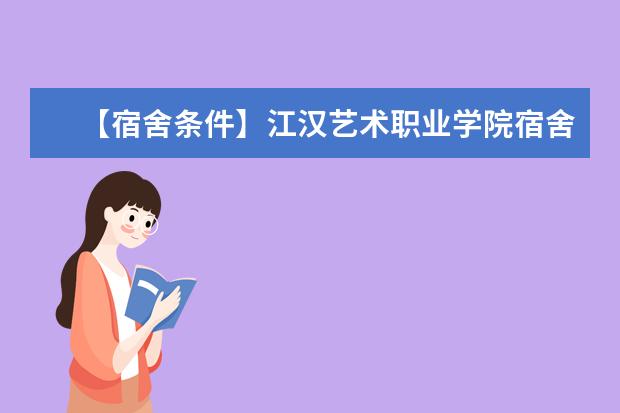 【宿舍条件】江汉艺术职业学院宿舍